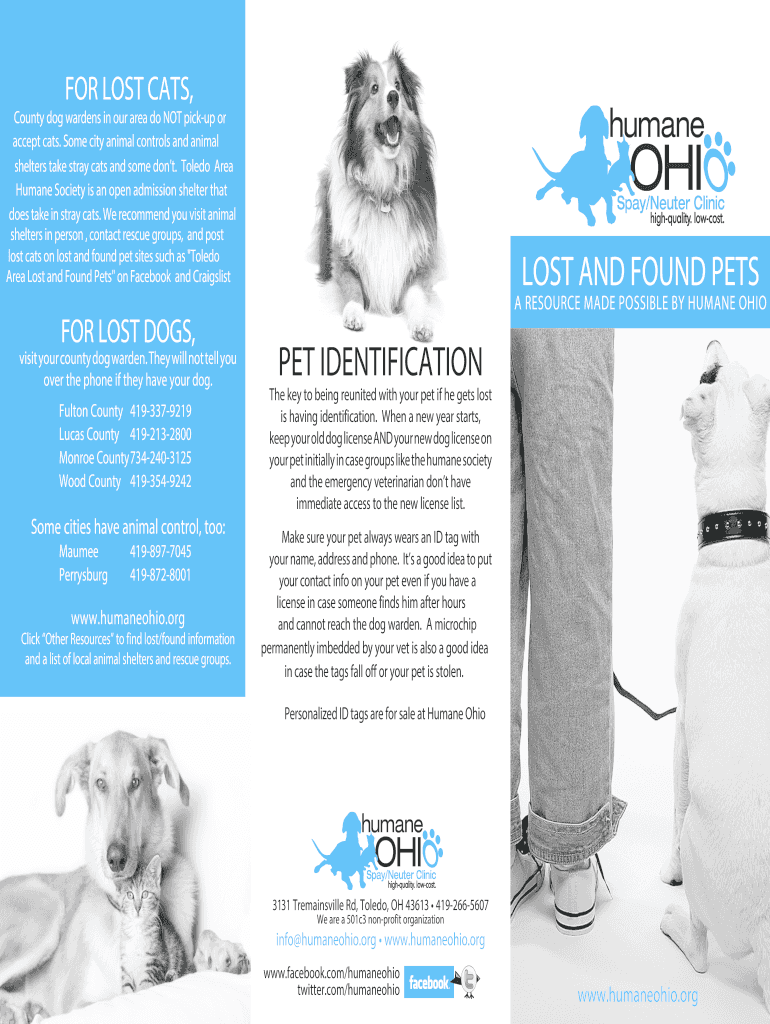 FOR LOST CATS,

County dog wardens in our area do NOT pick-up or accept cats. Some city animal controls and animal shelters take stray cats and some don't. Toledo Area Humane Society is an open admission shelter that does take in stray cats. We recommend you visit animal shelters in person , contact rescue groups, and post lost cats on lost and found pet sites such as "Toledo Area Lost and Found Pets" on Facebook and Craigslist

FOR LOST DOGS,

visit your county dog warden. They will not tell you over the phone if they have your dog.

Fulton County 419-337-9219
Lucas County 419-213-2800
Monroe County 734-240-3125
Wood County 419-354-9242

Some cities have animal control, too:

Maumee 419-897-7045
Perrysburg 419-872-8001

www.humaneohio.org
Click "Other Resources" to find lost/found information and a list of local animal shelters and rescue groups.

PET IDENTIFICATION

The key to being reunited with your pet if he gets lost is having identification. When a new year starts, keep your old dog license AND your new dog license on your pet initially in case groups like the humane society and the emergency veterinarian don't have immediate access to the new license list.

Make sure your pet always wears an ID tag with your name, address and phone. It's a good idea to put your contact info on your pet even if you have a license in case someone finds him after hours and cannot reach the dog warden. A microchip permanently imbedded by your vet is also a good idea in case the tags fall off or your pet is stolen.

Personalized ID tags are for sale at Humane Ohio

humane OHIO
Spay/Neuter Clinic
high-quality. low-cost.

3131 Tremainsville Rd, Toledo, OH 43613 • 419-266-5607
We are a 501c3 non-profit organization
info@humaneohio.org • www.humaneohio.org
www.facebook.com/humaneohio
twitter.com/humaneohio
facebook

humane OHIO
Spay/Neuter Clinic
high-quality. low-cost.

LOST AND FOUND PETS
A RESOURCE MADE POSSIBLE BY HUMANE OHIO

www.humaneohio.org